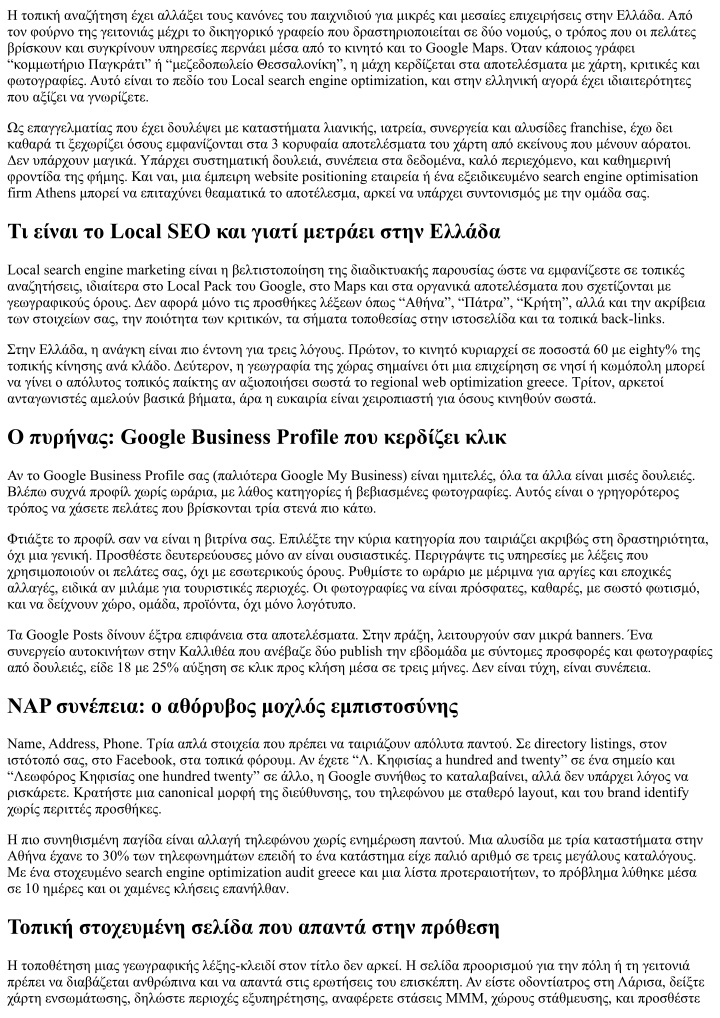 Η τοπική αναζήτηση έχει αλλάξει τους κανόνες του παιχνιδιού για μικρές και μεσαίες επιχειρήσεις στην Ελλάδα. Από τον φούρνο της γειτονιάς μέχρι το δικηγορικό γραφείο που δραστηριοποιείται σε δύο νομούς, ο τρόπος που οι πελάτες βρίσκουν και συγκρίνουν υπηρεσίες περνάει μέσα από το κινητό και το Google Maps. Όταν κάποιος γράφει "κομμωτήριο Παγκράτι" ή "μεζεδοπωλείο Θεσσαλονίκη", η μάχη κερδίζεται στα αποτελέσματα με χάρτη, κριτικές και φωτογραφίες. Αυτό είναι το πεδίο του Local search engine optimization, και στην ελληνική αγορά έχει ιδιαιτερότητες που αξίζει να γνωρίζετε.

Ως επαγγελματίας που έχει δουλέψει με καταστήματα λιανικής, ιατρεία, συνεργεία και αλυσίδες franchise, έχω δει καθαρά τι ξεχωρίζει όσους εμφανίζονται στα 3 κορυφαία αποτελέσματα του χάρτη από εκείνους που μένουν αόρατοι. Δεν υπάρχουν μαγικά. Υπάρχει συστηματική δουλειά, συνέπεια στα δεδομένα, καλό περιεχόμενο, και καθημερινή φροντίδα της φήμης. Και ναι, μια έμπειρη website positioning εταιρεία ή ένα εξειδικευμένο search engine optimisation firm Athens μπορεί να επιταχύνει θεαματικά το αποτέλεσμα, αρκεί να υπάρχει συντονισμός με την ομάδα σας.

Τι είναι το Local SEO και γιατί μετράει στην Ελλάδα

Local search engine marketing είναι η βελτιστοποίηση της διαδικτυακής παρουσίας ώστε να εμφανίζεστε σε τοπικές αναζητήσεις, ιδιαίτερα στο Local Pack του Google, στο Maps και στα οργανικά αποτελέσματα που σχετίζονται με γεωγραφικούς όρους. Δεν αφορά μόνο τις προσθήκες λέξεων όπως "Αθήνα", "Πάτρα", "Κρήτη", αλλά και την ακρίβεια των στοιχείων σας, την ποιότητα των κριτικών, τα σήματα τοποθεσίας στην ιστοσελίδα και τα τοπικά back-links.

Στην Ελλάδα, η ανάγκη είναι πιο έντονη για τρεις λόγους. Πρώτον, το κινητό κυριαρχεί σε ποσοστά 60 με eighty% της τοπικής κίνησης ανά κλάδο. Δεύτερον, η γεωγραφία της χώρας σημαίνει ότι μια επιχείρηση σε νησί ή κωμόπολη μπορεί να γίνει ο απόλυτος τοπικός παίκτης αν αξιοποιήσει σωστά το regional web optimization greece. Τρίτον, αρκετοί ανταγωνιστές αμελούν βασικά βήματα, άρα η ευκαιρία είναι χειροπιαστή για όσους κινηθούν σωστά.

Ο πυρήνας: Google Business Profile που κερδίζει κλικ

Αν το Google Business Profile σας (παλιότερα Google My Business) είναι ημιτελές, όλα τα άλλα είναι μισές δουλειές. Βλέπω συχνά προφίλ χωρίς ωράρια, με λάθος κατηγορίες ή βεβιασμένες φωτογραφίες. Αυτός είναι ο γρηγορότερος τρόπος να χάσετε πελάτες που βρίσκονται τρία στενά πιο κάτω.

Φτιάξτε το προφίλ σαν να είναι η βιτρίνα σας. Επιλέξτε την κύρια κατηγορία που ταιριάζει ακριβώς στη δραστηριότητα, όχι μια γενική. Προσθέστε δευτερεύουσες μόνο αν είναι ουσιαστικές. Περιγράψτε τις υπηρεσίες με λέξεις που χρησιμοποιούν οι πελάτες σας, όχι με εσωτερικούς όρους. Ρυθμίστε το ωράριο με μέριμνα για αργίες και εποχικές αλλαγές, ειδικά αν μιλάμε για τουριστικές περιοχές. Οι φωτογραφίες να είναι πρόσφατες, καθαρές, με σωστό φωτισμό, και να δείχνουν χώρο, ομάδα, προϊόντα, όχι μόνο λογότυπο.

Τα Google Posts δίνουν έξτρα επιφάνεια στα αποτελέσματα. Στην πράξη, λειτουργούν σαν μικρά banners. Ένα συνεργείο αυτοκινήτων στην Καλλιθέα που ανέβαζε δύο publish την εβδομάδα με σύντομες προσφορές και φωτογραφίες από δουλειές, είδε 18 με 25% αύξηση σε κλικ προς κλήση μέσα σε τρεις μήνες. Δεν είναι τύχη, είναι συνέπεια.

NAP συνέπεια: ο αθόρυβος μοχλός εμπιστοσύνης

Name, Address, Phone. Τρία απλά στοιχεία που πρέπει να ταιριάζουν απόλυτα παντού. Σε directory listings, στον ιστότοπό σας, στο Facebook, στα τοπικά φόρουμ. Αν έχετε "Λ. Κηφισίας a hundred and twenty" σε ένα σημείο και "Λεωφόρος Κηφισίας one hundred twenty" σε άλλο, η Google συνήθως το καταλαβαίνει, αλλά δεν υπάρχει λόγος να ρισκάρετε. Κρατήστε μια canonical μορφή της διεύθυνσης, του τηλεφώνου με σταθερό layout, και του brand identify χωρίς περιττές προσθήκες.

Η πιο συνηθισμένη παγίδα είναι αλλαγή τηλεφώνου χωρίς ενημέρωση παντού. Μια αλυσίδα με τρία καταστήματα στην Αθήνα έχανε το 30% των τηλεφωνημάτων επειδή το ένα κατάστημα είχε παλιό αριθμό σε τρεις μεγάλους καταλόγους. Με ένα στοχευμένο search engine optimization audit greece και μια λίστα προτεραιοτήτων, το πρόβλημα λύθηκε μέσα σε 10 ημέρες και οι χαμένες κλήσεις επανήλθαν.

Τοπική στοχευμένη σελίδα που απαντά στην πρόθεση

Η τοποθέτηση μιας γεωγραφικής λέξης-κλειδί στον τίτλο δεν αρκεί. Η σελίδα προορισμού για την πόλη ή τη γειτονιά πρέπει να διαβάζεται ανθρώπινα και να απαντά στις ερωτήσεις του επισκέπτη. Αν είστε οδοντίατρος στη Λάρισα, δείξτε χάρτη ενσωμάτωσης, δηλώστε περιοχές εξυπηρέτησης, αναφέρετε στάσεις ΜΜΜ, χώρους στάθμευσης, και προσθέστε